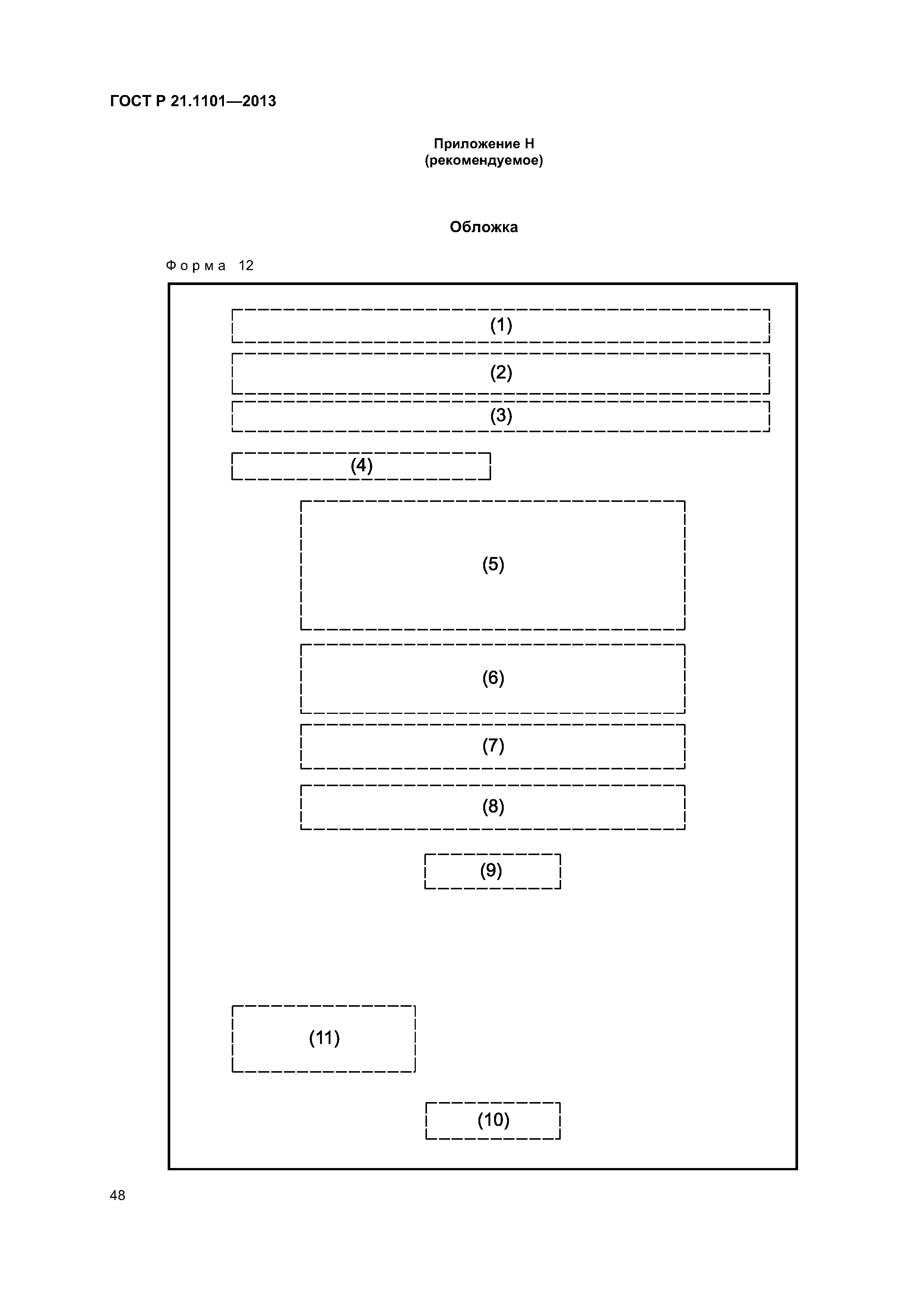 ГОСТ Р 21.1101—2013

Приложение Н
(рекомендуемое)

Обложка

Форма 12

(1)

(2)

(3)

(4)

(5)

(6)

(7)

(8)

(9)

(11)

(10)

48